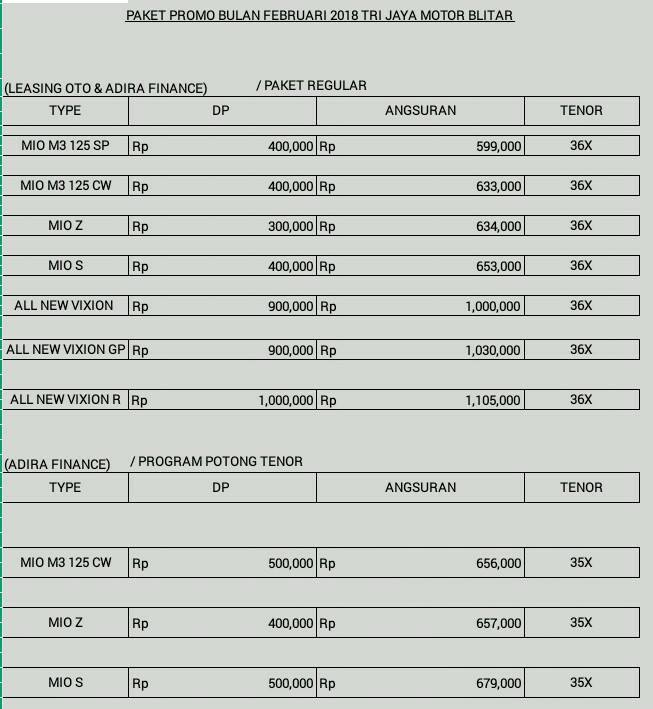 PAKET PROMO BULAN FEBRUARI 2018 TRI JAYA MOTOR BLITAR

(LEASING OTO & ADIRA FINANCE) / PAKET REGULAR

| TYPE | DP | ANGSURAN | TENOR |
|---|---|---|---|
| MIO M3 125 SP | Rp 400,000 | Rp 599,000 | 36X |
| MIO M3 125 CW | Rp 400,000 | Rp 633,000 | 36X |
| MIO Z | Rp 300,000 | Rp 634,000 | 36X |
| MIO S | Rp 400,000 | Rp 653,000 | 36X |
| ALL NEW VIXION | Rp 900,000 | Rp 1,000,000 | 36X |
| ALL NEW VIXION GP | Rp 900,000 | Rp 1,030,000 | 36X |
| ALL NEW VIXION R | Rp 1,000,000 | Rp 1,105,000 | 36X |

(ADIRA FINANCE) / PROGRAM POTONG TENOR

| TYPE | DP | ANGSURAN | TENOR |
|---|---|---|---|
| MIO M3 125 CW | Rp 500,000 | Rp 656,000 | 35X |
| MIO Z | Rp 400,000 | Rp 657,000 | 35X |
| MIO S | Rp 500,000 | Rp 679,000 | 35X |